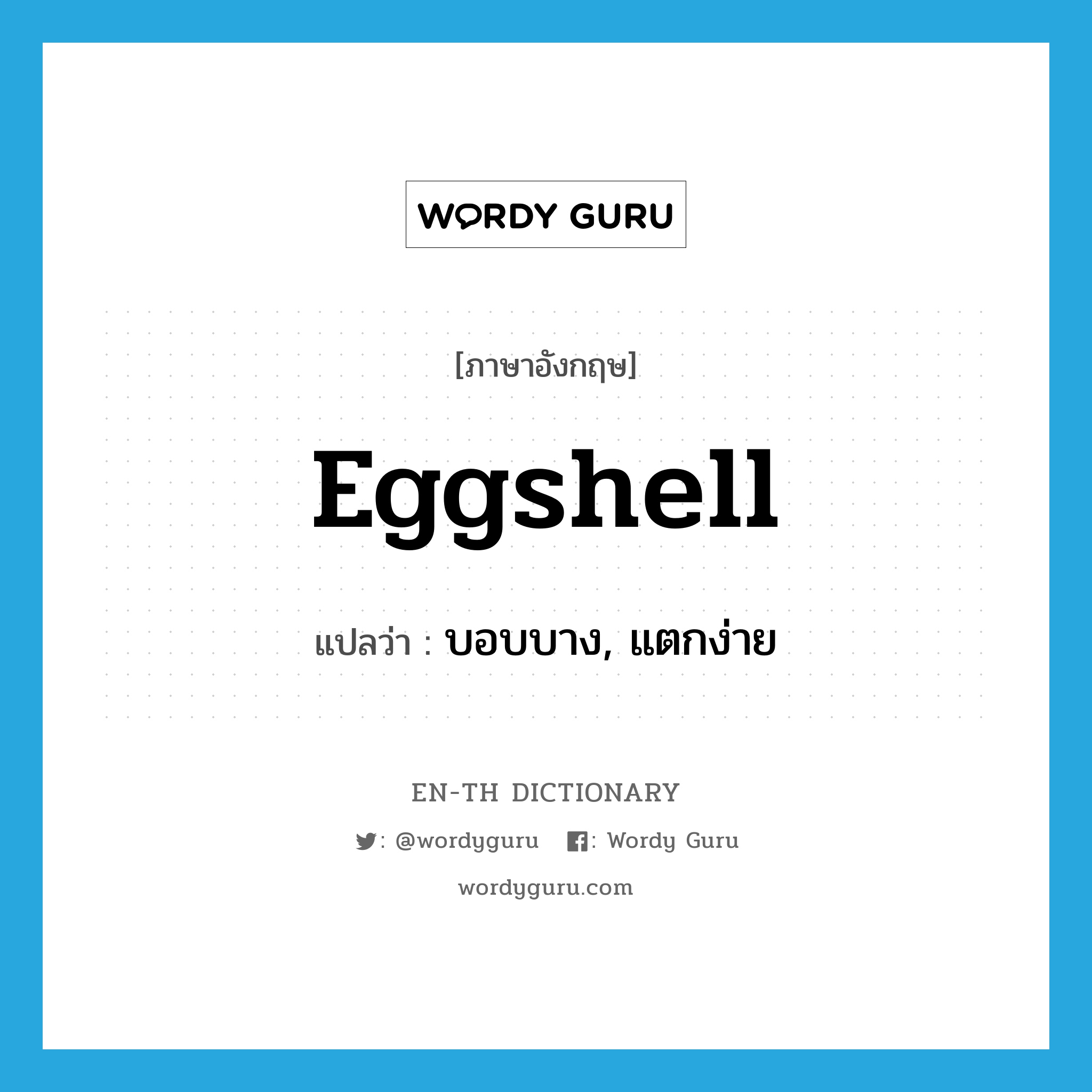 WORDY GURU

[ภาษาอังกฤษ]

Eggshell

แปลว่า : บอบบาง, แตกง่าย

EN-TH DICTIONARY

: @wordyguru : Wordy Guru

wordyguru.com